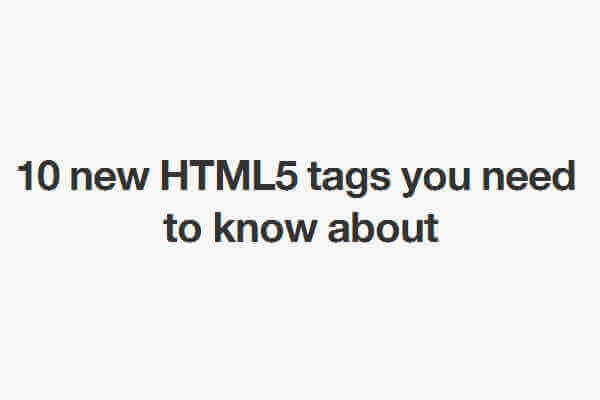 10 new HTML5 tags you need to know about